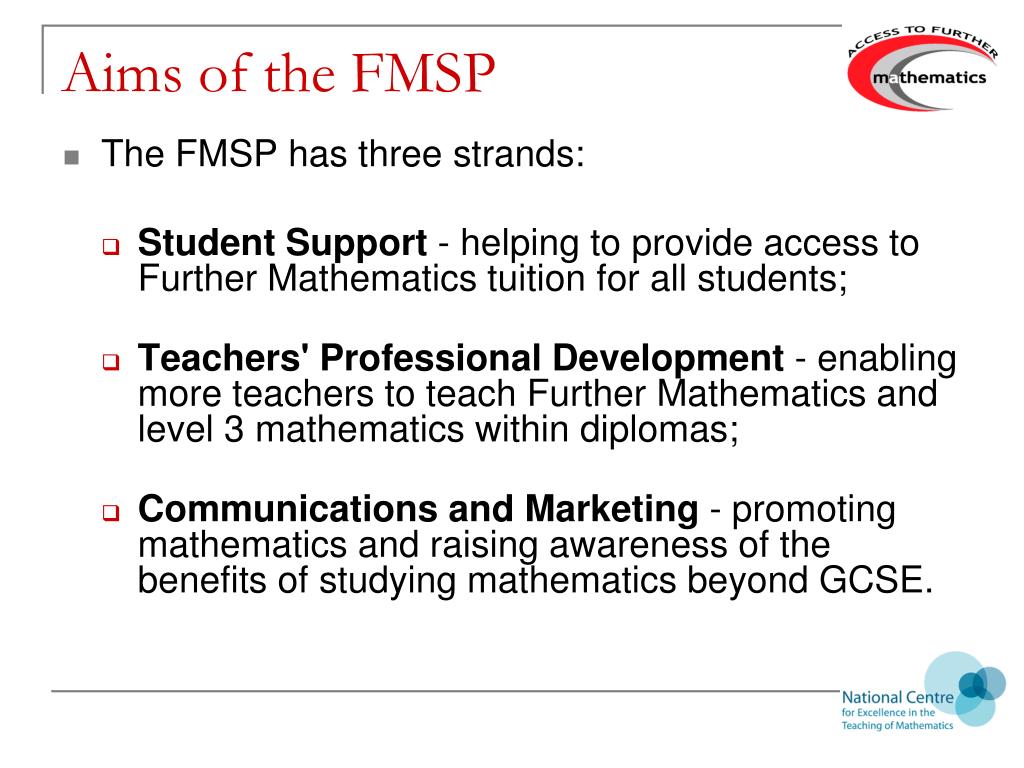 Aims of the FMSP

ACCESS TO FURTHER mathematics

The FMSP has three strands:

Student Support - helping to provide access to Further Mathematics tuition for all students;

Teachers' Professional Development - enabling more teachers to teach Further Mathematics and level 3 mathematics within diplomas;

Communications and Marketing - promoting mathematics and raising awareness of the benefits of studying mathematics beyond GCSE.

National Centre for Excellence in the Teaching of Mathematics